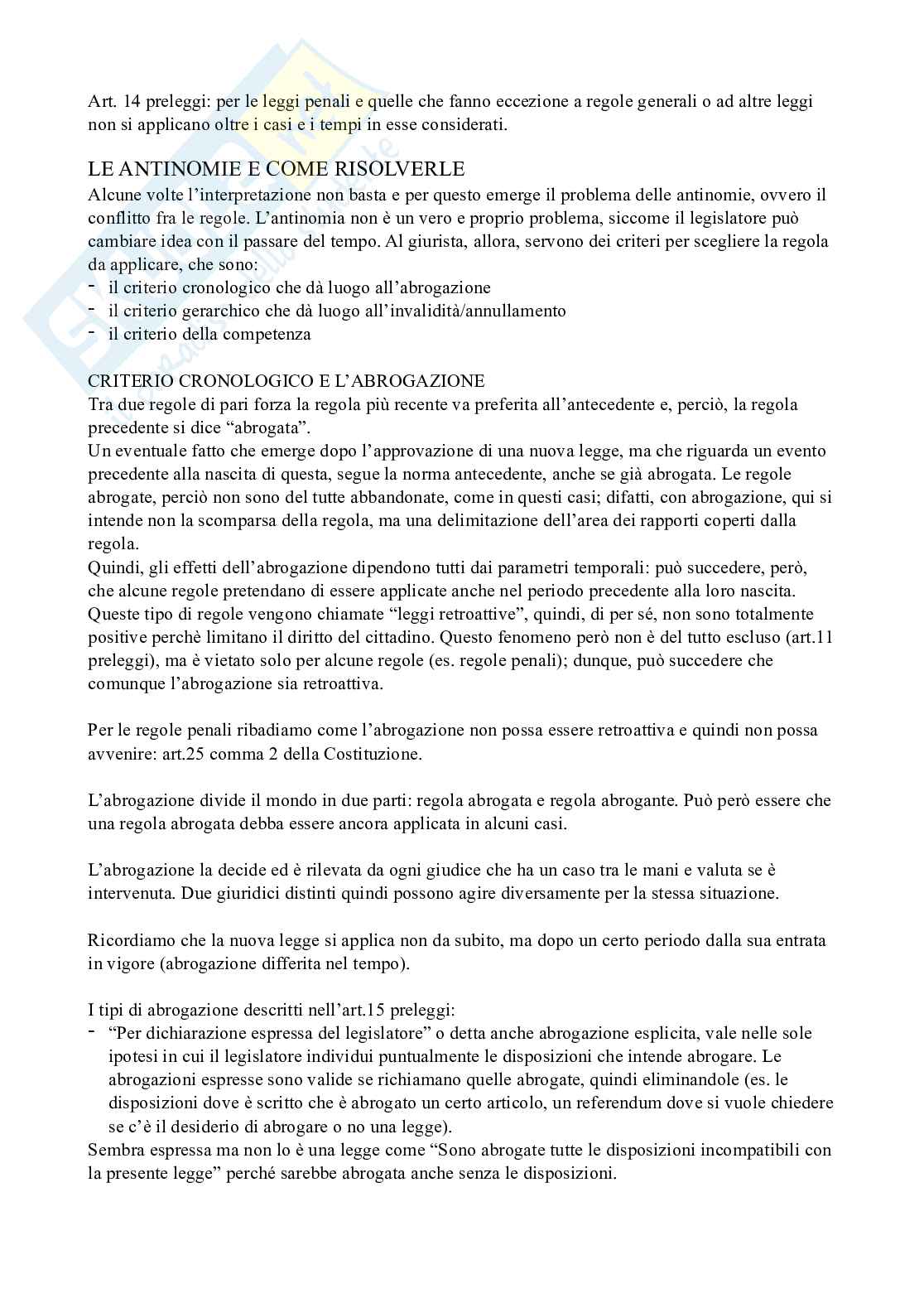 Art. 14 preleggi: per le leggi penali e quelle che fanno eccezione a regole generali o ad altre leggi non si applicano oltre i casi e i tempi in esse considerati.

LE ANTINOMIE E COME RISOLVERLE
Alcune volte l'interpretazione non basta e per questo emerge il problema delle antinomie, ovvero il conflitto fra le regole. L'antinomia non è un vero e proprio problema, siccome il legislatore può cambiare idea con il passare del tempo. Al giurista, allora, servono dei criteri per scegliere la regola da applicare, che sono:
- il criterio cronologico che dà luogo all'abrogazione
- il criterio gerarchico che dà luogo all'invalidità/annullamento
- il criterio della competenza

CRITERIO CRONOLOGICO E L'ABROGAZIONE
Tra due regole di pari forza la regola più recente va preferita all'antecedente e, perciò, la regola precedente si dice "abrogata".
Un eventuale fatto che emerge dopo l'approvazione di una nuova legge, ma che riguarda un evento precedente alla nascita di questa, segue la norma antecedente, anche se già abrogata. Le regole abrogate, perciò non sono del tutte abbandonate, come in questi casi; difatti, con abrogazione, qui si intende non la scomparsa della regola, ma una delimitazione dell'area dei rapporti coperti dalla regola.
Quindi, gli effetti dell'abrogazione dipendono tutti dai parametri temporali: può succedere, però, che alcune regole pretendano di essere applicate anche nel periodo precedente alla loro nascita. Queste tipo di regole vengono chiamate "leggi retroattive", quindi, di per sé, non sono totalmente positive perchè limitano il diritto del cittadino. Questo fenomeno però non è del tutto escluso (art.11 preleggi), ma è vietato solo per alcune regole (es. regole penali); dunque, può succedere che comunque l'abrogazione sia retroattiva.

Per le regole penali ribadiamo come l'abrogazione non possa essere retroattiva e quindi non possa avvenire: art.25 comma 2 della Costituzione.

L'abrogazione divide il mondo in due parti: regola abrogata e regola abrogante. Può però essere che una regola abrogata debba essere ancora applicata in alcuni casi.

L'abrogazione la decide ed è rilevata da ogni giudice che ha un caso tra le mani e valuta se è intervenuta. Due giuridici distinti quindi possono agire diversamente per la stessa situazione.

Ricordiamo che la nuova legge si applica non da subito, ma dopo un certo periodo dalla sua entrata in vigore (abrogazione differita nel tempo).

I tipi di abrogazione descritti nell'art.15 preleggi:
- "Per dichiarazione espressa del legislatore" o detta anche abrogazione esplicita, vale nelle sole ipotesi in cui il legislatore individui puntualmente le disposizioni che intende abrogare. Le abrogazioni espresse sono valide se richiamano quelle abrogate, quindi eliminandole (es. le disposizioni dove è scritto che è abrogato un certo articolo, un referendum dove si vuole chiedere se c'è il desiderio di abrogare o no una legge).
Sembra espressa ma non lo è una legge come "Sono abrogate tutte le disposizioni incompatibili con la presente legge" perché sarebbe abrogata anche senza le disposizioni.